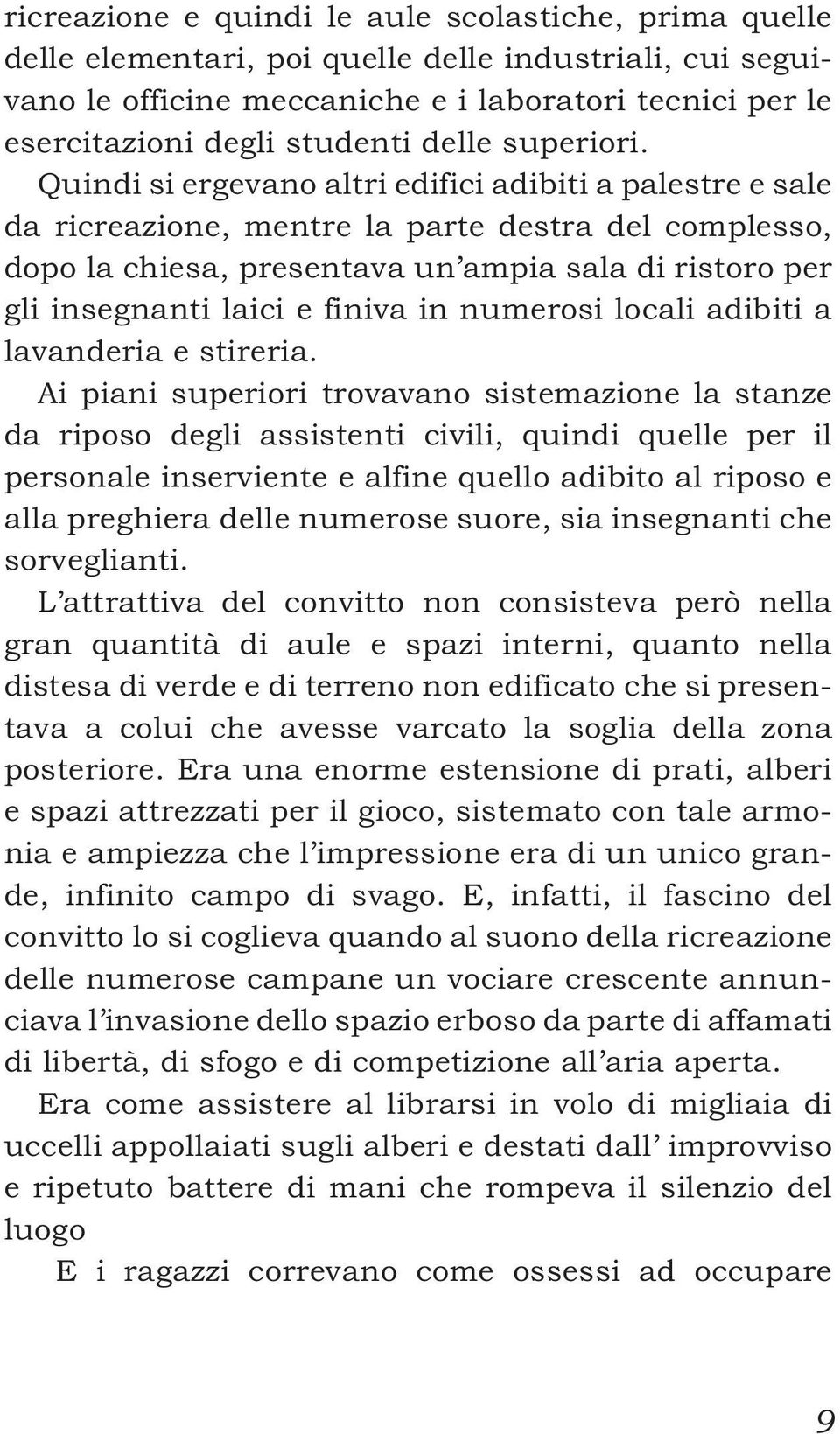 ricreazione e quindi le aule scolastiche, prima quelle delle elementari, poi quelle delle industriali, cui seguivano le officine meccaniche e i laboratori tecnici per le esercitazioni degli studenti delle superiori.

Quindi si ergevano altri edifici adibiti a palestre e sale da ricreazione, mentre la parte destra del complesso, dopo la chiesa, presentava un'ampia sala di ristoro per gli insegnanti laici e finiva in numerosi locali adibiti a lavanderia e stireria.

Ai piani superiori trovavano sistemazione la stanze da riposo degli assistenti civili, quindi quelle per il personale inserviente e alfine quello adibito al riposo e alla preghiera delle numerose suore, sia insegnanti che sorveglianti.

L'attrattiva del convitto non consisteva però nella gran quantità di aule e spazi interni, quanto nella distesa di verde e di terreno non edificato che si presentava a colui che avesse varcato la soglia della zona posteriore. Era una enorme estensione di prati, alberi e spazi attrezzati per il gioco, sistemato con tale armonia e ampiezza che l'impressione era di un unico grande, infinito campo di svago. E, infatti, il fascino del convitto lo si coglieva quando al suono della ricreazione delle numerose campane un vociare crescente annunciava l'invasione dello spazio erboso da parte di affamati di libertà, di sfogo e di competizione all'aria aperta.

Era come assistere al librarsi in volo di migliaia di uccelli appollaiati sugli alberi e destati dall' improvviso e ripetuto battere di mani che rompeva il silenzio del luogo

E i ragazzi correvano come ossessi ad occupare

9